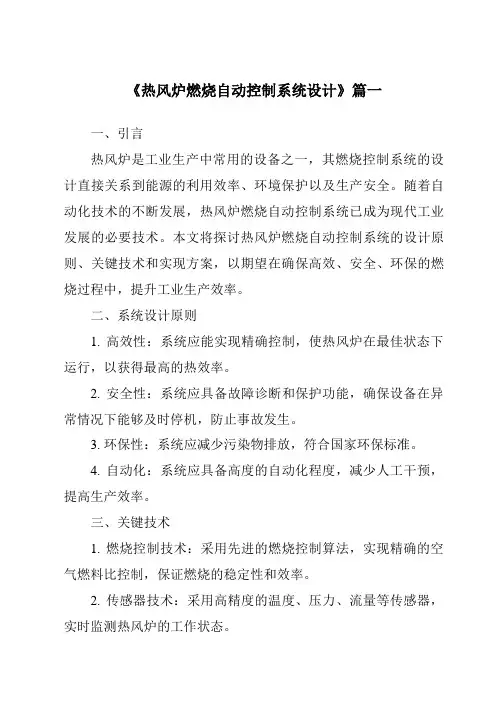 《热风炉燃烧自动控制系统设计》篇一

一、引言

热风炉是工业生产中常用的设备之一，其燃烧控制系统的设计直接关系到能源的利用效率、环境保护以及生产安全。随着自动化技术的不断发展，热风炉燃烧自动控制系统已成为现代工业发展的必要技术。本文将探讨热风炉燃烧自动控制系统的设计原则、关键技术和实现方案，以期望在确保高效、安全、环保的燃烧过程中，提升工业生产效率。

二、系统设计原则

1. 高效性：系统应能实现精确控制，使热风炉在最佳状态下运行，以获得最高的热效率。

2. 安全性：系统应具备故障诊断和保护功能，确保设备在异常情况下能够及时停机，防止事故发生。

3. 环保性：系统应减少污染物排放，符合国家环保标准。

4. 自动化：系统应具备高度的自动化程度，减少人工干预，提高生产效率。

三、关键技术

1. 燃烧控制技术：采用先进的燃烧控制算法，实现精确的空气燃料比控制，保证燃烧的稳定性和效率。

2. 传感器技术：采用高精度的温度、压力、流量等传感器，实时监测热风炉的工作状态。